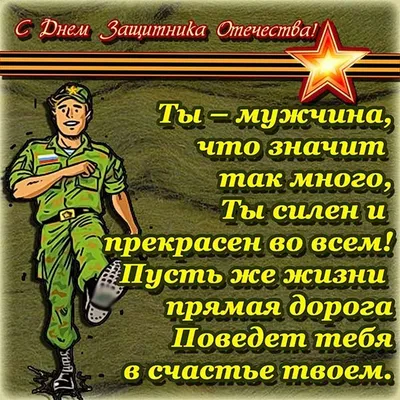 С Днем Защитника Отечества!

Ты – мужчина, что значит так много, Ты силен и прекрасен во всем! Пусть же жизни прямая дорога Поведет тебя в счастье твоем.